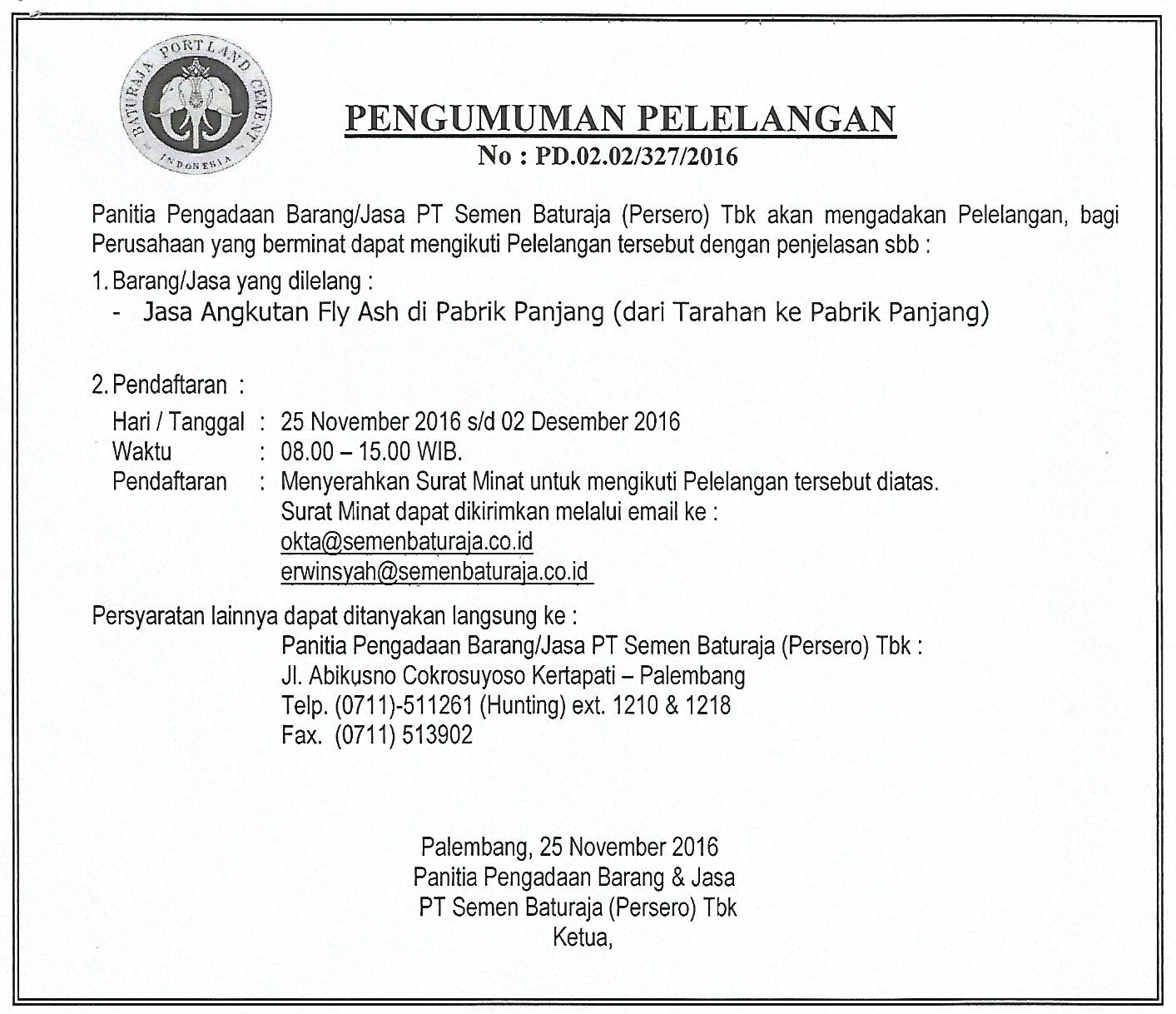 BATURAJA PORTLAND CEMENT INDONESIA

PENGUMUMAN PELELANGAN
No : PD.02.02/327/2016

Panitia Pengadaan Barang/Jasa PT Semen Baturaja (Persero) Tbk akan mengadakan Pelelangan, bagi Perusahaan yang berminat dapat mengikuti Pelelangan tersebut dengan penjelasan sbb :

1. Barang/Jasa yang dilelang :
- Jasa Angkutan Fly Ash di Pabrik Panjang (dari Tarahan ke Pabrik Panjang)

2. Pendaftaran :
Hari / Tanggal : 25 November 2016 s/d 02 Desember 2016
Waktu : 08.00 – 15.00 WIB.
Pendaftaran : Menyerahkan Surat Minat untuk mengikuti Pelelangan tersebut diatas.
Surat Minat dapat dikirimkan melalui email ke :
okta@semenbaturaja.co.id
erwinsyah@semenbaturaja.co.id

Persyaratan lainnya dapat ditanyakan langsung ke :
Panitia Pengadaan Barang/Jasa PT Semen Baturaja (Persero) Tbk :
Jl. Abikusno Cokrosuyoso Kertapati – Palembang
Telp. (0711)-511261 (Hunting) ext. 1210 & 1218
Fax. (0711) 513902

Palembang, 25 November 2016
Panitia Pengadaan Barang & Jasa
PT Semen Baturaja (Persero) Tbk
Ketua,